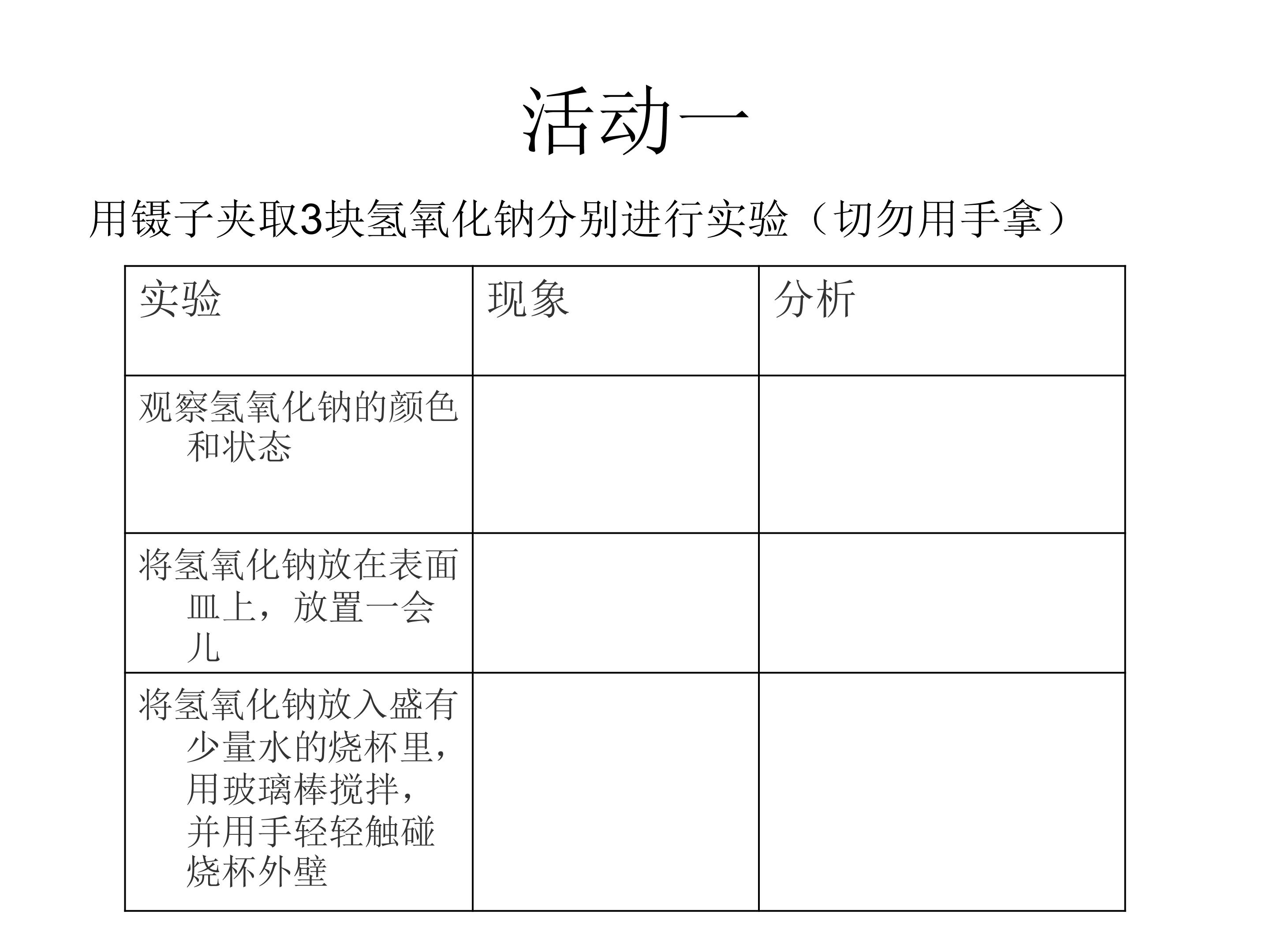 活动一

用镊子夹取3块氢氧化钠分别进行实验（切勿用手拿）

| 实验 | 现象 | 分析 |
|---|---|---|
| 观察氢氧化钠的颜色和状态 | | |
| 将氢氧化钠放在表面皿上，放置一会儿 | | |
| 将氢氧化钠放入盛有少量水的烧杯里，用玻璃棒搅拌，并用手轻轻触碰烧杯外壁 | | |